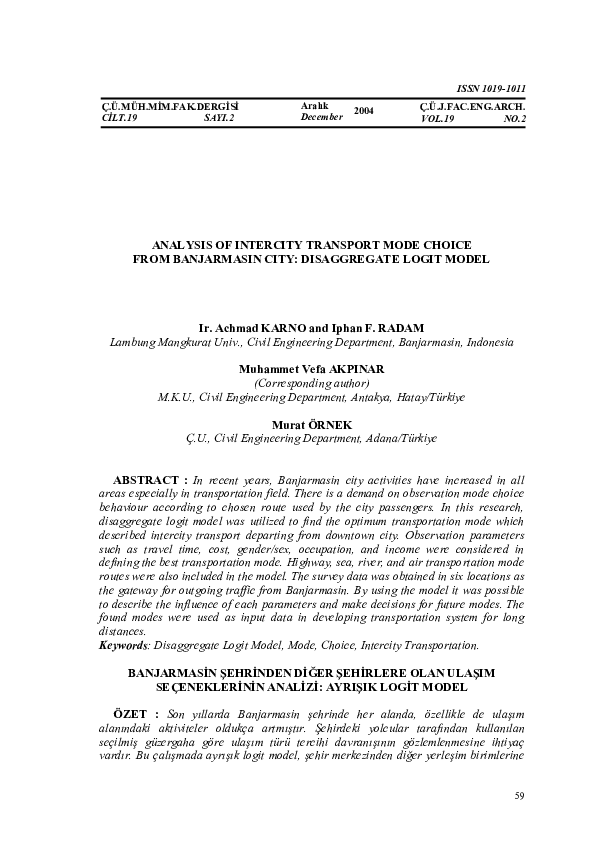 ISSN 1019-1011

Ç.Ü.MÜH.MİM.FAK.DERGİSİ
CİLT.19 SAYI.2

Aralık
December
2004

Ç.Ü.J.FAC.ENG.ARCH.
VOL.19 NO.2

ANALYSIS OF INTERCITY TRANSPORT MODE CHOICE FROM BANJARMASIN CITY: DISAGGREGATE LOGIT MODEL

Ir. Achmad KARNO and Iphan F. RADAM
Lambung Mangkurat Univ., Civil Engineering Department, Banjarmasin, Indonesia

Muhammet Vefa AKPINAR
(Corresponding author)
M.K.U., Civil Engineering Department, Antakya, Hatay/Türkiye

Murat ÖRNEK
Ç.U., Civil Engineering Department, Adana/Türkiye

ABSTRACT : In recent years, Banjarmasin city activities have increased in all areas especially in transportation field. There is a demand on observation mode choice behaviour according to chosen route used by the city passengers. In this research, disaggregate logit model was utilized to find the optimum transportation mode which described intercity transport departing from downtown city. Observation parameters such as travel time, cost, gender/sex, occupation, and income were considered in defining the best transportation mode. Highway, sea, river, and air transportation mode routes were also included in the model. The survey data was obtained in six locations as the gateway for outgoing traffic from Banjarmasin. By using the model it was possible to describe the influence of each parameters and make decisions for future modes. The found modes were used as input data in developing transportation system for long distances.
Keywords: Disaggregate Logit Model, Mode, Choice, Intercity Transportation.

BANJARMASİN ŞEHRİNDEN DİĞER ŞEHİRLERE OLAN ULAŞIM SEÇENEKLERİNİN ANALİZİ: AYRIŞIK LOGİT MODEL

ÖZET : Son yıllarda Banjarmasin şehrinde her alanda, özellikle de ulaşım alanındaki aktiviteler oldukça artmıştır. Şehirdeki yolcular tarafından kullanılan seçilmiş güzergaha göre ulaşım türü tercihi davranışının gözlemlenmesine ihtiyaç vardır. Bu çalışmada ayrışık logit model, şehir merkezinden diğer yerleşim birimlerine

59